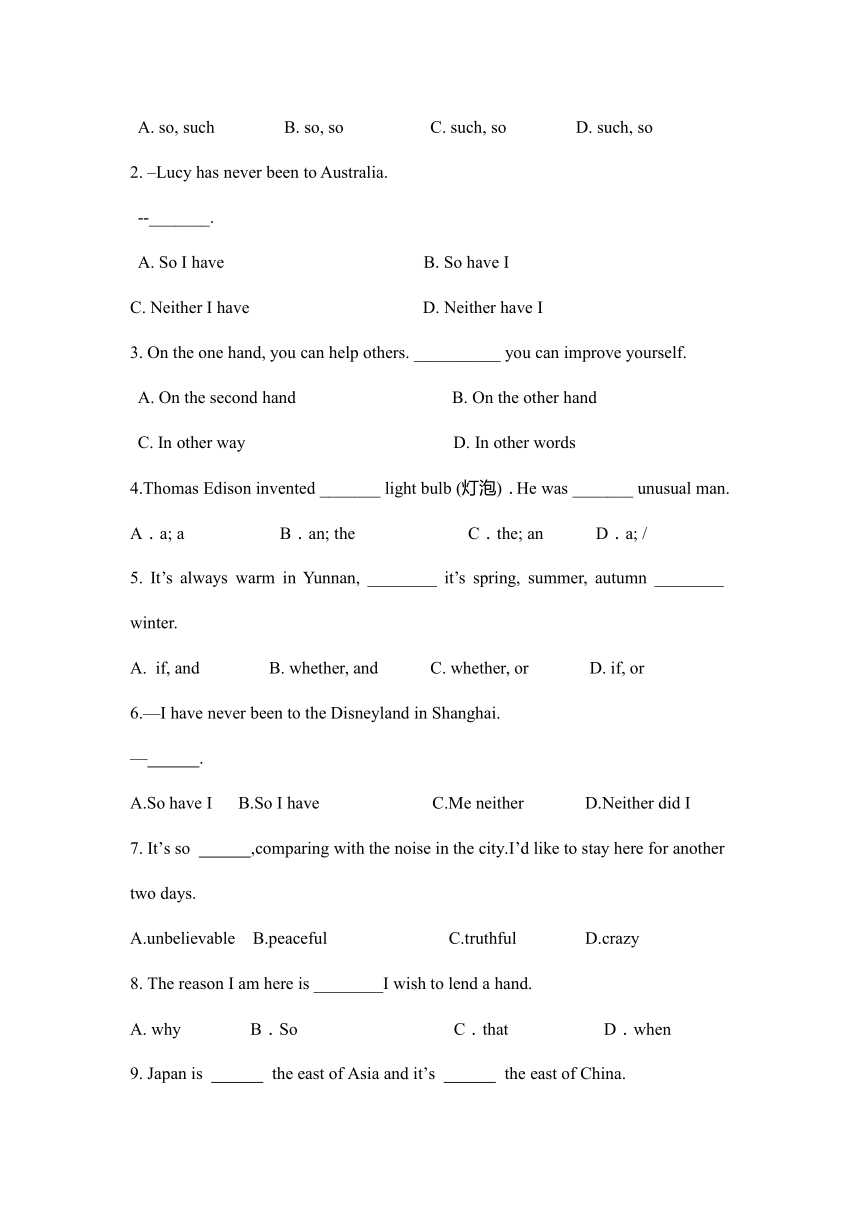 A. so, such B. so, so C. such, so D. such, so

2. –Lucy has never been to Australia.

--_______.

A. So I have B. So have I

C. Neither I have D. Neither have I

3. On the one hand, you can help others. __________ you can improve yourself.

A. On the second hand B. On the other hand

C. In other way D. In other words

4.Thomas Edison invented _______ light bulb (灯泡) . He was _______ unusual man.

A．a; a B．an; the C．the; an D．a; /

5. It’s always warm in Yunnan, ________ it’s spring, summer, autumn ________ winter.

A. if, and B. whether, and C. whether, or D. if, or

6.—I have never been to the Disneyland in Shanghai.

—______.

A.So have I B.So I have C.Me neither D.Neither did I

7. It’s so ______,comparing with the noise in the city.I’d like to stay here for another two days.

A.unbelievable B.peaceful C.truthful D.crazy

8. The reason I am here is ________I wish to lend a hand.

A. why B．So C．that D．when

9. Japan is ______ the east of Asia and it’s ______ the east of China.